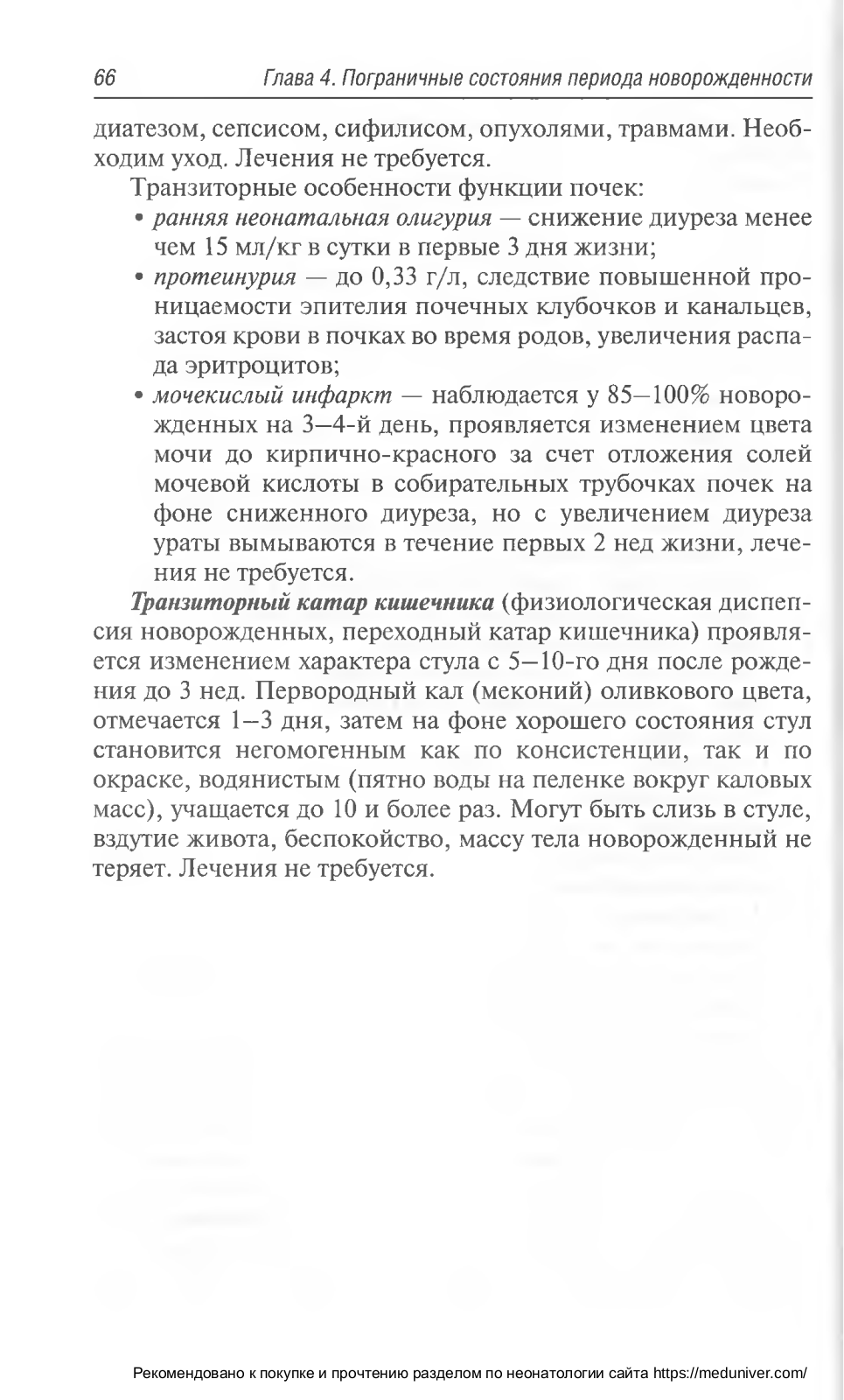 66 Глава 4. Пограничные состояния периода новорожденности

диатезом, сепсисом, сифилисом, опухолями, травмами. Необходим уход. Лечения не требуется.

Транзиторные особенности функции почек:
• ранняя неонатальная олигурия — снижение диуреза менее чем 15 мл/кг в сутки в первые 3 дня жизни;
• протеинурия — до 0,33 г/л, следствие повышенной проницаемости эпителия почечных клубочков и канальцев, застоя крови в почках во время родов, увеличения распада эритроцитов;
• мочекислый инфаркт — наблюдается у 85–100% новорожденных на 3–4-й день, проявляется изменением цвета мочи до кирпично-красного за счет отложения солей мочевой кислоты в собирательных трубочках почек на фоне сниженного диуреза, но с увеличением диуреза ураты вымываются в течение первых 2 нед жизни, лечения не требуется.

Транзиторный катар кишечника (физиологическая диспепсия новорожденных, переходный катар кишечника) проявляется изменением характера стула с 5–10-го дня после рождения до 3 нед. Первородный кал (меконий) оливкового цвета, отмечается 1–3 дня, затем на фоне хорошего состояния стул становится негомогенным как по консистенции, так и по окраске, водянистым (пятно воды на пеленке вокруг каловых масс), учащается до 10 и более раз. Могут быть слизь в стуле, вздутие живота, беспокойство, массу тела новорожденный не теряет. Лечения не требуется.

Рекомендовано к покупке и прочтению разделом по неонатологии сайта https://meduniver.com/